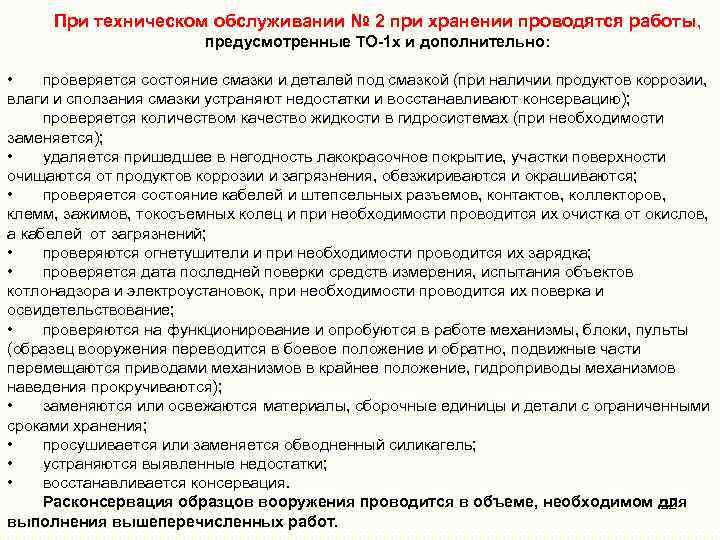 При техническом обслуживании № 2 при хранении проводятся работы, предусмотренные ТО-1х и дополнительно:

• проверяется состояние смазки и деталей под смазкой (при наличии продуктов коррозии, влаги и сползания смазки устраняют недостатки и восстанавливают консервацию);

проверяется количеством качество жидкости в гидросистемах (при необходимости заменяется);

• удаляется пришедшее в негодность лакокрасочное покрытие, участки поверхности очищаются от продуктов коррозии и загрязнения, обезжириваются и окрашиваются;

• проверяется состояние кабелей и штепсельных разъемов, контактов, коллекторов, клемм, зажимов, токосъемных колец и при необходимости проводится их очистка от окислов, а кабелей от загрязнений;

• проверяются огнетушители и при необходимости проводится их зарядка;

• проверяется дата последней поверки средств измерения, испытания объектов котлонадзора и электроустановок, при необходимости проводится их поверка и освидетельствование;

• проверяются на функционирование и опробуются в работе механизмы, блоки, пульты (образец вооружения переводится в боевое положение и обратно, подвижные части перемещаются приводами механизмов в крайнее положение, гидроприводы механизмов наведения прокручиваются);

• заменяются или освежаются материалы, сборочные единицы и детали с ограниченными сроками хранения;

• просушивается или заменяется обводненный силикагель;

• устраняются выявленные недостатки;

• восстанавливается консервация.

Расконсервация образцов вооружения проводится в объеме, необходимом для выполнения вышеперечисленных работ.